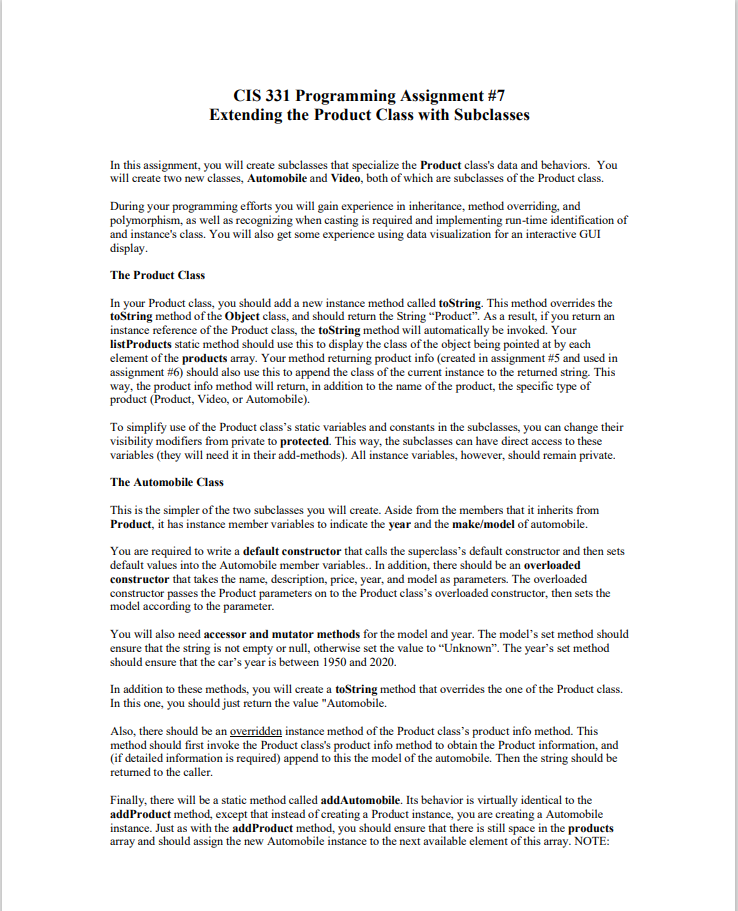 CIS 331 Programming Assignment #7
Extending the Product Class with Subclasses

In this assignment, you will create subclasses that specialize the Product class's data and behaviors. You will create two new classes, Automobile and Video, both of which are subclasses of the Product class.

During your programming efforts you will gain experience in inheritance, method overriding, and polymorphism, as well as recognizing when casting is required and implementing run-time identification of and instance's class. You will also get some experience using data visualization for an interactive GUI display.

The Product Class

In your Product class, you should add a new instance method called toString. This method overrides the toString method of the Object class, and should return the String "Product". As a result, if you return an instance reference of the Product class, the toString method will automatically be invoked. Your listProducts static method should use this to display the class of the object being pointed at by each element of the products array. Your method returning product info (created in assignment #5 and used in assignment #6) should also use this to append the class of the current instance to the returned string. This way, the product info method will return, in addition to the name of the product, the specific type of product (Product, Video, or Automobile).

To simplify use of the Product class's static variables and constants in the subclasses, you can change their visibility modifiers from private to protected. This way, the subclasses can have direct access to these variables (they will need it in their add-methods). All instance variables, however, should remain private.

The Automobile Class

This is the simpler of the two subclasses you will create. Aside from the members that it inherits from Product, it has instance member variables to indicate the year and the make/model of automobile.

You are required to write a default constructor that calls the superclass's default constructor and then sets default values into the Automobile member variables.. In addition, there should be an overloaded constructor that takes the name, description, price, year, and model as parameters. The overloaded constructor passes the Product parameters on to the Product class's overloaded constructor, then sets the model according to the parameter.

You will also need accessor and mutator methods for the model and year. The model's set method should ensure that the string is not empty or null, otherwise set the value to "Unknown". The year's set method should ensure that the car's year is between 1950 and 2020.

In addition to these methods, you will create a toString method that overrides the one of the Product class. In this one, you should just return the value "Automobile.

Also, there should be an overridden instance method of the Product class's product info method. This method should first invoke the Product class's product info method to obtain the Product information, and (if detailed information is required) append to this the model of the automobile. Then the string should be returned to the caller.

Finally, there will be a static method called addAutomobile. Its behavior is virtually identical to the addProduct method, except that instead of creating a Product instance, you are creating a Automobile instance. Just as with the addProduct method, you should ensure that there is still space in the products array and should assign the new Automobile instance to the next available element of this array. NOTE: